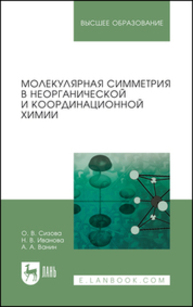 ВЫСШЕЕ ОБРАЗОВАНИЕ

МОЛЕКУЛЯРНАЯ СИММЕТРИЯ В НЕОРГАНИЧЕСКОЙ И КООРДИНАЦИОННОЙ ХИМИИ

О. В. Сизова
Н. В. Иванова
А. А. Ванин

ЛАНЬ

E.LANBOOK.COM